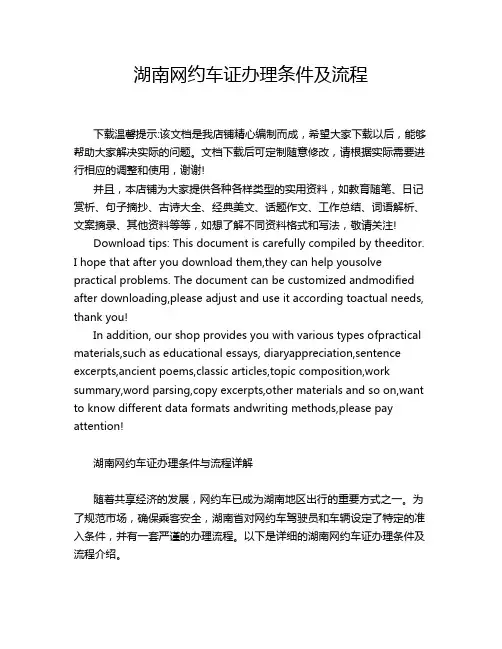 湖南网约车证办理条件及流程

下载温馨提示:该文档是我店铺精心编制而成，希望大家下载以后，能够帮助大家解决实际的问题。文档下载后可定制随意修改，请根据实际需要进行相应的调整和使用，谢谢!

并且，本店铺为大家提供各种各样类型的实用资料，如教育随笔、日记赏析、句子摘抄、古诗大全、经典美文、话题作文、工作总结、词语解析、文案摘录、其他资料等等，如想了解不同资料格式和写法，敬请关注!

Download tips: This document is carefully compiled by theeditor. I hope that after you download them,they can help yousolve practical problems. The document can be customized andmodified after downloading,please adjust and use it according toactual needs, thank you!

In addition, our shop provides you with various types ofpractical materials,such as educational essays, diaryappreciation,sentence excerpts,ancient poems,classic articles,topic composition,work summary,word parsing,copy excerpts,other materials and so on,want to know different data formats andwriting methods,please pay attention!

湖南网约车证办理条件与流程详解

随着共享经济的发展，网约车已成为湖南地区出行的重要方式之一。为了规范市场，确保乘客安全，湖南省对网约车驾驶员和车辆设定了特定的准入条件，并有一套严谨的办理流程。以下是详细的湖南网约车证办理条件及流程介绍。